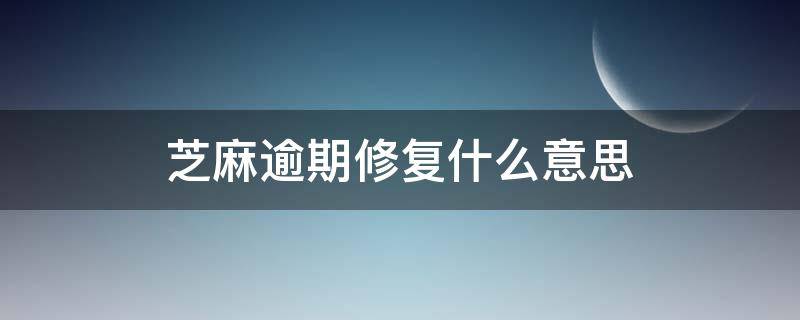 芝麻逾期修复什么意思